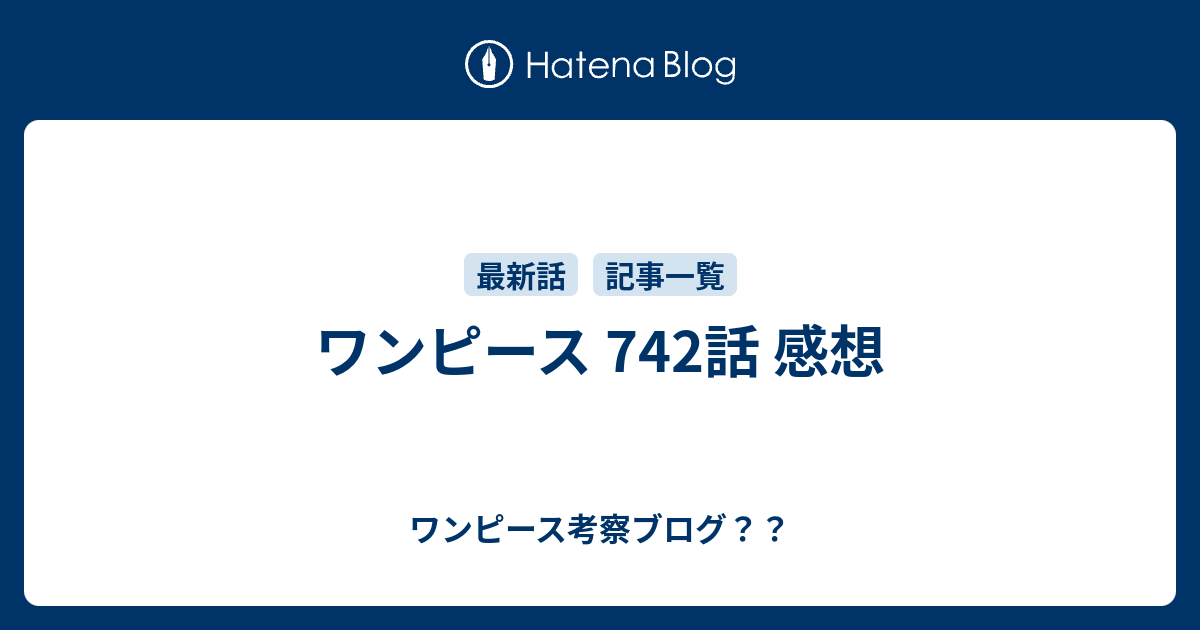 Hatena Blog

最新話 記事一覧

ワンピース 742話 感想

ワンピース考察ブログ？？